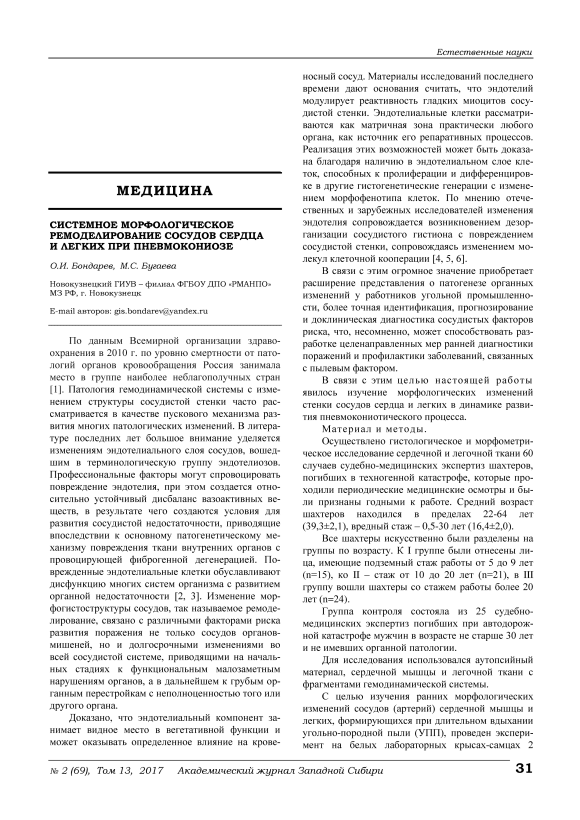 Естественные науки

МЕДИЦИНА

СИСТЕМНОЕ МОРФОЛОГИЧЕСКОЕ РЕМОДЕЛИРОВАНИЕ СОСУДОВ СЕРДЦА И ЛЕГКИХ ПРИ ПНЕВМОКОНИОЗЕ

О.И. Бондарев, М.С. Бугаева

Новокузнецкий ГИУВ – филиал ФГБОУ ДПО «РМАНПО» МЗ РФ, г. Новокузнецк

E-mail авторов: gis.bondarev@yandex.ru

По данным Всемирной организации здравоохранения в 2010 г. по уровню смертности от патологий органов кровообращения Россия занимала место в группе наиболее неблагополучных стран [1]. Патология гемодинамической системы с изменением структуры сосудистой стенки часто рассматривается в качестве пускового механизма развития многих патологических изменений. В литературе последних лет большое внимание уделяется изменениям эндотелиального слоя сосудов, вошедшим в терминологическую группу эндотелиозов. Профессиональные факторы могут спровоцировать повреждение эндотелия, при этом создается относительно устойчивый дисбаланс вазоактивных веществ, в результате чего создаются условия для развития сосудистой недостаточности, приводящие впоследствии к основному патогенетическому механизму повреждения ткани внутренних органов с провоцирующей фиброгенной дегенерацией. Поврежденные эндотелиальные клетки обуславливают дисфункцию многих систем организма с развитием органной недостаточности [2, 3]. Изменение морфогистоструктуры сосудов, так называемое ремоделирование, связано с различными факторами риска развития поражения не только сосудов органов-мишеней, но и долгосрочными изменениями во всей сосудистой системе, приводящими на начальных стадиях к функциональным малозаметным нарушениям органов, а в дальнейшем к грубым органным перестройкам с неполноценностью того или другого органа.

Доказано, что эндотелиальный компонент занимает видное место в вегетативной функции и может оказывать определенное влияние на кровеносный сосуд. Материалы исследований последнего времени дают основания считать, что эндотелий модулирует реактивность гладких миоцитов сосудистой стенки. Эндотелиальные клетки рассматриваются как матричная зона практически любого органа, как источник его репаративных процессов. Реализация этих возможностей может быть доказана благодаря наличию в эндотелиальном слое клеток, способных к пролиферации и дифференцировке в другие гистогенетические генерации с изменением морфофенотипа клеток. По мнению отечественных и зарубежных исследователей изменения эндотелия сопровождается возникновением дезорганизации сосудистого гистиона с повреждением сосудистой стенки, сопровождаясь изменением молекул клеточной кооперации [4, 5, 6].

В связи с этим огромное значение приобретает расширение представления о патогенезе органных изменений у работников угольной промышленности, более точная идентификация, прогнозирование и доклиническая диагностика сосудистых факторов риска, что, несомненно, может способствовать разработке целенаправленных мер ранней диагностики поражений и профилактики заболеваний, связанных с пылевым фактором.

В связи с этим целью настоящей работы явилось изучение морфологических изменений стенки сосудов сердца и легких в динамике развития пневмокониотического процесса.

Материал и методы.

Осуществлено гистологическое и морфометрическое исследование сердечной и легочной ткани 60 случаев судебно-медицинских экспертиз шахтеров, погибших в техногенной катастрофе, которые проходили периодические медицинские осмотры и были признаны годными к работе. Средний возраст шахтеров находился в пределах 22-64 лет (39,3±2,1), вредный стаж – 0,5-30 лет (16,4±2,0).

Все шахтеры искусственно были разделены на группы по возрасту. К I группе были отнесены лица, имеющие подземный стаж работы от 5 до 9 лет (n=15), ко II – стаж от 10 до 20 лет (n=21), в III группу вошли шахтеры со стажем работы более 20 лет (n=24).

Группа контроля состояла из 25 судебно-медицинских экспертиз погибших при автодорожной катастрофе мужчин в возрасте не старше 30 лет и не имевших органной патологии.

Для исследования использовался аутопсийный материал, сердечной мышцы и легочной ткани с фрагментами гемодинамической системы.

С целью изучения ранних морфологических изменений сосудов (артерий) сердечной мышцы и легких, формирующихся при длительном вдыхании угольно-породной пыли (УПП), проведен эксперимент на белых лабораторных крысах-самцах 2

№ 2 (69), Том 13, 2017 Академический журнал Западной Сибири 31